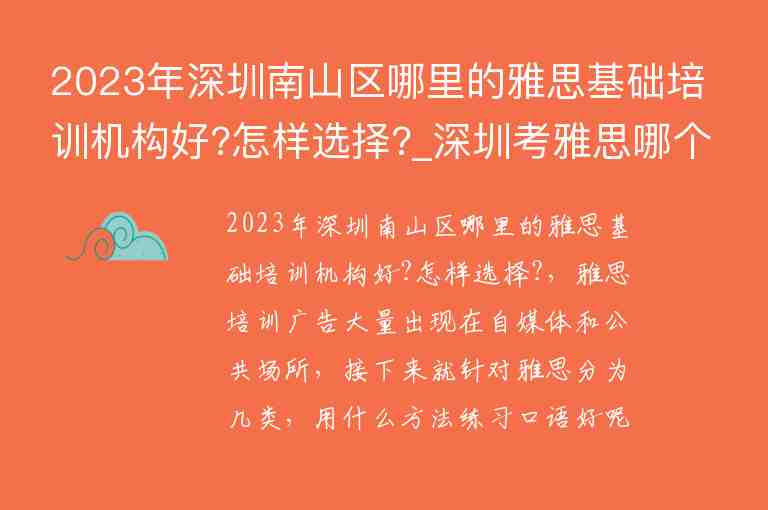 2023年深圳南山区哪里的雅思基础培训机构好?怎样选择?_深圳考雅思哪个

2023年深圳南山区哪里的雅思基础培训机构好?怎样选择?，雅思培训广告大量出现在自媒体和公共场所，接下来就针对雅思分为几类，用什么方法练习口语好呢